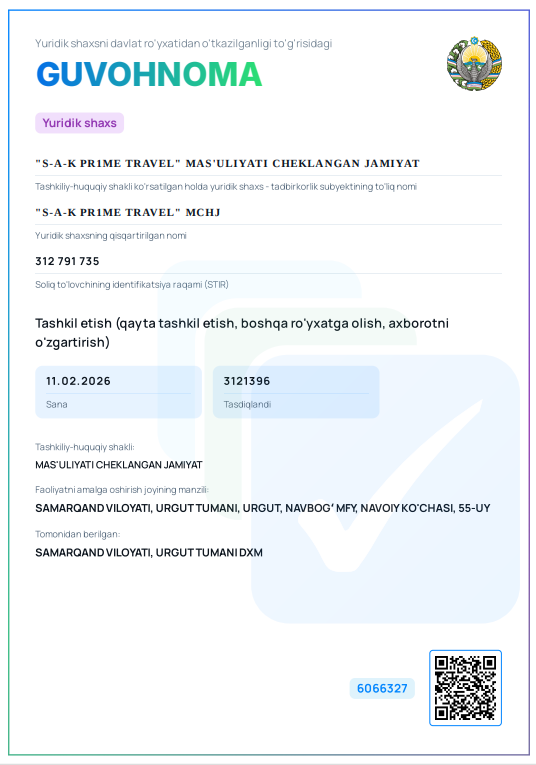 Yuridik shaxsni davlat ro'yxatidan o'tkazilganligi to'g'risidagi
GUVOHNOMA

Yuridik shaxs

"S-A-K PR1ME TRAVEL" MAS'ULIYATI CHEKLANGAN JAMIYAT
Tashkiliy-huquqiy shakli ko'rsatilgan holda yuridik shaxs - tadbirkorlik subyektining to'liq nomi

"S-A-K PR1ME TRAVEL" MCHJ
Yuridik shaxsning qisqartirilgan nomi

312 791 735
Soliq to'lovchining identifikatsiya raqami (STIR)

Tashkil etish (qayta tashkil etish, boshqa ro'yxatga olish, axborotni o'zgartirish)

11.02.2026
Sana

3121396
Tasdiqlandi

Tashkiliy-huquqiy shakli:
MAS'ULIYATI CHEKLANGAN JAMIYAT

Faoliyatni amalga oshirish joyining manzili:
SAMARQAND VILOYATI, URGUT TUMANI, URGUT, NAVBOG' MFY, NAVOIY KO'CHASI, 55-UY

Tomonidan berilgan:
SAMARQAND VILOYATI, URGUT TUMANI DXM

6066327